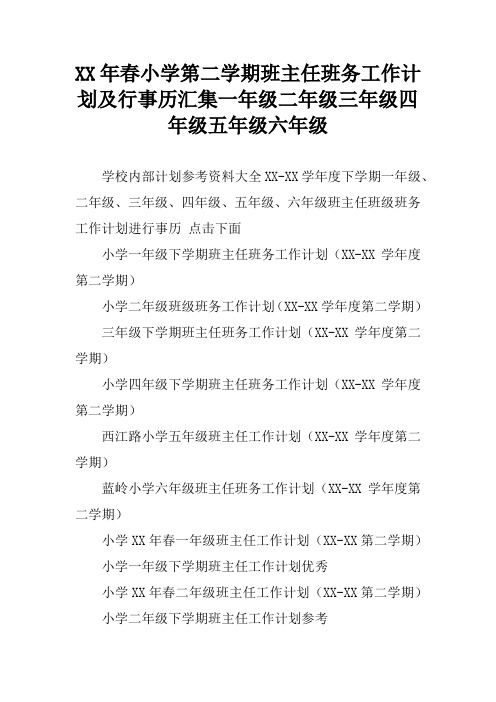 XX 年春小学第二学期班主任班务工作计划及行事历汇集一年级二年级三年级四年级五年级六年级

学校内部计划参考资料大全 XX-XX 学年度下学期一年级、二年级、三年级、四年级、五年级、六年级班主任班级班务工作计划进行事历 点击下面

小学一年级下学期班主任班务工作计划（XX-XX 学年度第二学期）

小学二年级班级班务工作计划（XX-XX 学年度第二学期）

三年级下学期班主任班务工作计划（XX-XX 学年度第二学期）

小学四年级下学期班主任班务工作计划（XX-XX 学年度第二学期）

西江路小学五年级班主任工作计划（XX-XX 学年度第二学期）

蓝岭小学六年级班主任班务工作计划（XX-XX 学年度第二学期）

小学 XX 年春一年级班主任工作计划（XX-XX 第二学期）

小学一年级下学期班主任工作计划优秀

小学 XX 年春二年级班主任工作计划（XX-XX 第二学期）

小学二年级下学期班主任工作计划参考